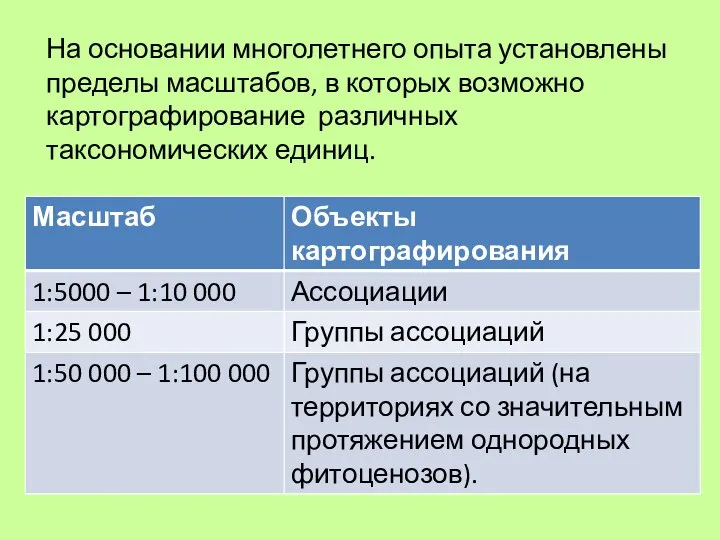 На основании многолетнего опыта установлены пределы масштабов, в которых возможно картографирование различных таксономических единиц.

| Масштаб | Объекты картографирования |
|---|---|
| 1:5000 – 1:10 000 | Ассоциации |
| 1:25 000 | Группы ассоциаций |
| 1:50 000 – 1:100 000 | Группы ассоциаций (на территориях со значительным протяжением однородных фитоценозов). |